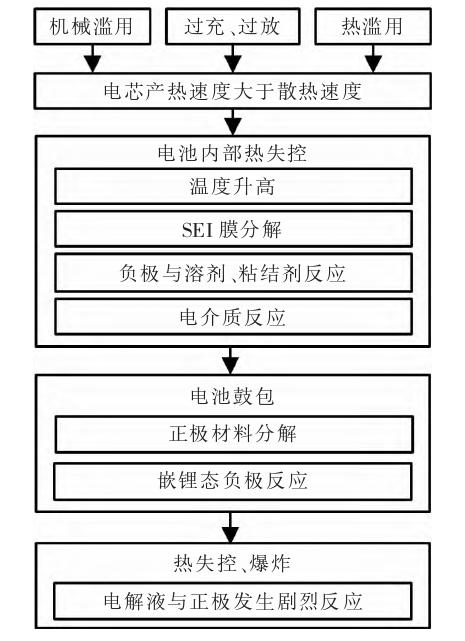 机械滥用

过充、过放

热滥用

电芯产热速度大于散热速度

电池内部热失控

温度升高

SEI 膜分解

负极与溶剂、粘结剂反应

电介质反应

电池鼓包

正极材料分解

嵌锂态负极反应

热失控、爆炸

电解液与正极发生剧烈反应